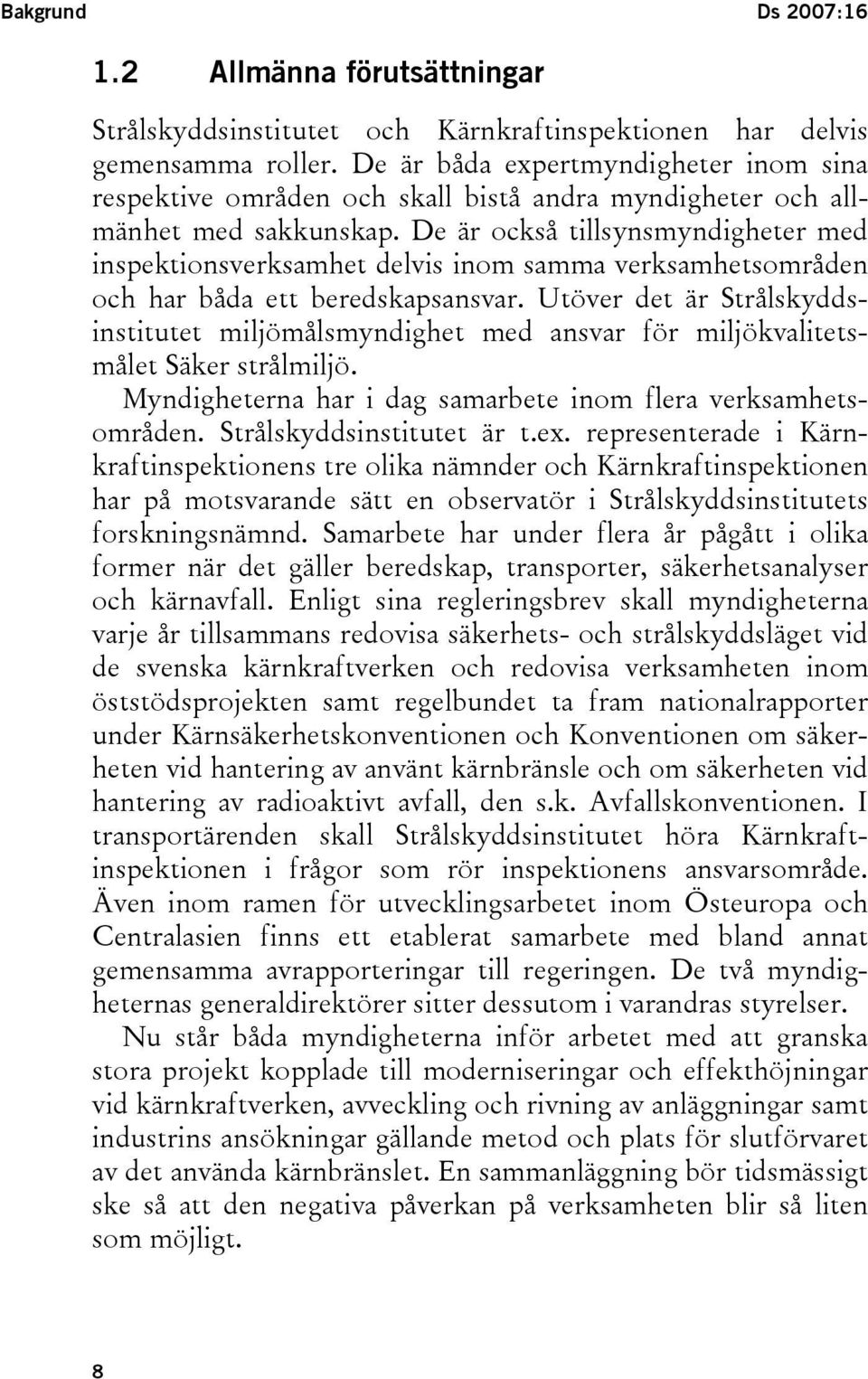 Bakgrund Ds 2007:16

1.2 Allmänna förutsättningar

Strålskyddsinstitutet och Kärnkraftinspektionen har delvis gemensamma roller. De är båda expertmyndigheter inom sina respektive områden och skall bistå andra myndigheter och allmänhet med sakkunskap. De är också tillsynsmyndigheter med inspektionsverksamhet delvis inom samma verksamhetsområden och har båda ett beredskapsansvar. Utöver det är Strålskyddsinstitutet miljömålsmyndighet med ansvar för miljökvalitetsmålet Säker strålmiljö.

Myndigheterna har i dag samarbete inom flera verksamhetsområden. Strålskyddsinstitutet är t.ex. representerade i Kärnkraftinspektionens tre olika nämnder och Kärnkraftinspektionen har på motsvarande sätt en observatör i Strålskyddsinstitutets forskningsnämnd. Samarbete har under flera år pågått i olika former när det gäller beredskap, transporter, säkerhetsanalyser och kärnavfall. Enligt sina regleringsbrev skall myndigheterna varje år tillsammans redovisa säkerhets- och strålskyddsläget vid de svenska kärnkraftverken och redovisa verksamheten inom öststödsprojekten samt regelbundet ta fram nationalrapporter under Kärnsäkerhetskonventionen och Konventionen om säkerheten vid hantering av använt kärnbränsle och om säkerheten vid hantering av radioaktivt avfall, den s.k. Avfallskonventionen. I transportärenden skall Strålskyddsinstitutet höra Kärnkraftinspektionen i frågor som rör inspektionens ansvarsområde. Även inom ramen för utvecklingsarbetet inom Östeuropa och Centralasien finns ett etablerat samarbete med bland annat gemensamma avrapporteringar till regeringen. De två myndigheternas generaldirektörer sitter dessutom i varandras styrelser.

Nu står båda myndigheterna inför arbetet med att granska stora projekt kopplade till moderniseringar och effekthöjningar vid kärnkraftverken, avveckling och rivning av anläggningar samt industrins ansökningar gällande metod och plats för slutförvaret av det använda kärnbränslet. En sammanläggning bör tidsmässigt ske så att den negativa påverkan på verksamheten blir så liten som möjligt.

8